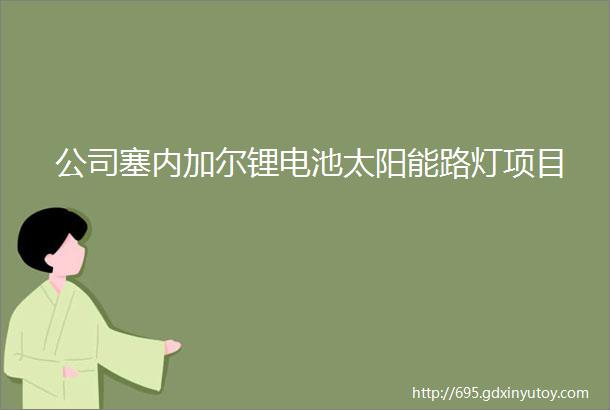 公司塞内加尔锂电池太阳能路灯项目

http://695.gdxinyutoy.com